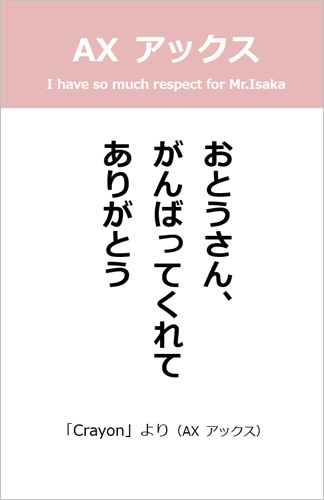 AX アックス

I have so much respect for Mr.Isaka

おとうさん、
がんばってくれて
ありがとう

「Crayon」より（AX アックス）